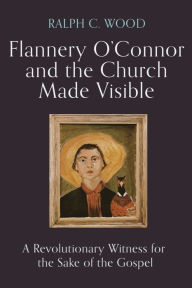 RALPH C. WOOD

Flannery O'Connor and the Church Made Visible

A Revolutionary Witness for the Sake of the Gospel